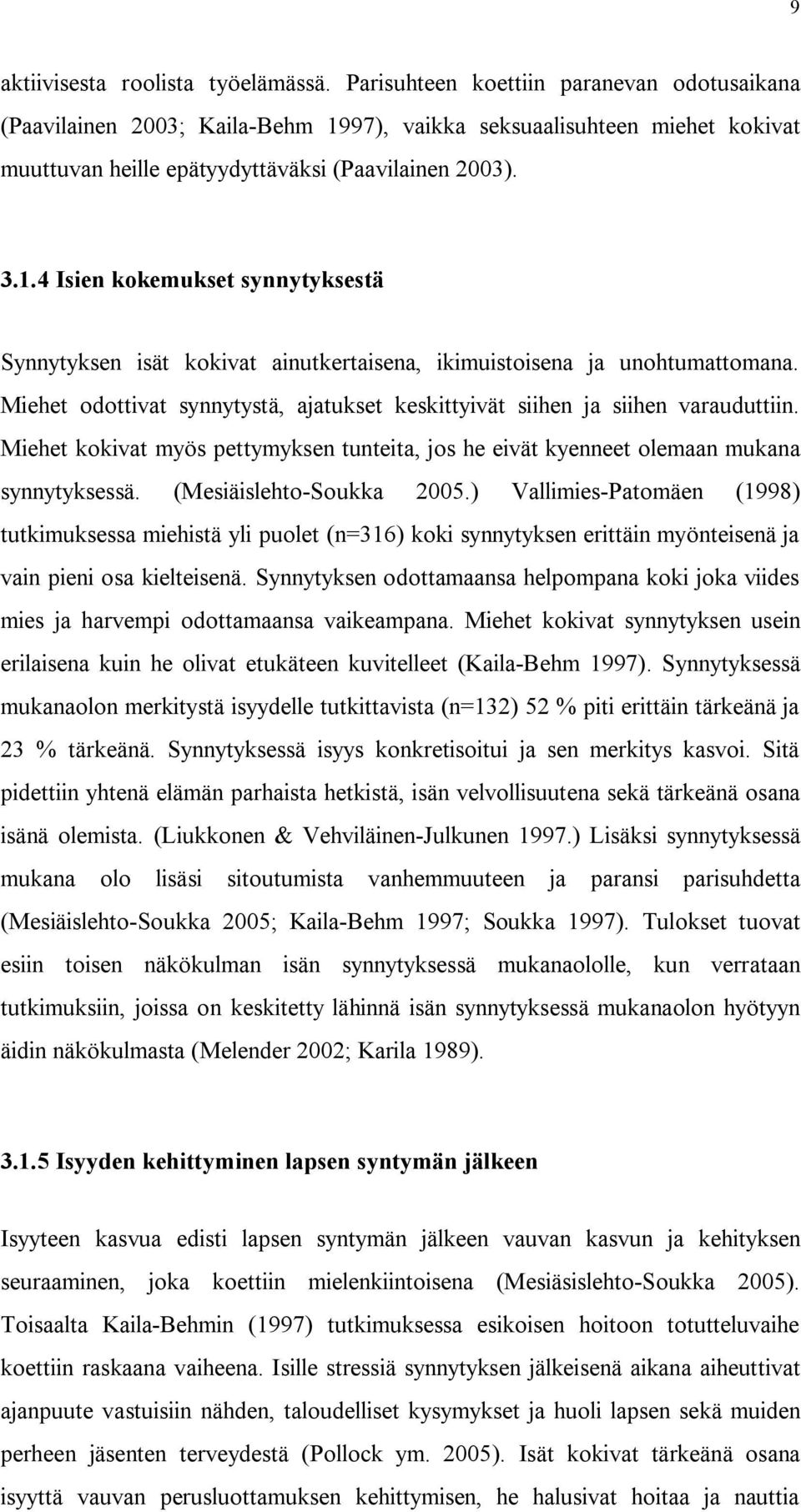 9

aktiivisesta roolista työelämässä. Parisuhteen koettiin paranevan odotusaikana (Paavilainen 2003; Kaila-Behm 1997), vaikka seksuaalisuhteen miehet kokivat muuttuvan heille epätyydyttäväksi (Paavilainen 2003).

3.1.4 Isien kokemukset synnytyksestä

Synnytyksen isät kokivat ainutkertaisena, ikimuistoisena ja unohtumattomana. Miehet odottivat synnytystä, ajatukset keskittyivät siihen ja siihen varauduttiin. Miehet kokivat myös pettymyksen tunteita, jos he eivät kyenneet olemaan mukana synnytyksessä. (Mesiäislehto-Soukka 2005.) Vallimies-Patomäen (1998) tutkimuksessa miehistä yli puolet (n=316) koki synnytyksen erittäin myönteisenä ja vain pieni osa kielteisenä. Synnytyksen odottamaansa helpompana koki joka viides mies ja harvempi odottamaansa vaikeampana. Miehet kokivat synnytyksen usein erilaisena kuin he olivat etukäteen kuvitelleet (Kaila-Behm 1997). Synnytyksessä mukanaolon merkitystä isyydelle tutkittavista (n=132) 52 % piti erittäin tärkeänä ja 23 % tärkeänä. Synnytyksessä isyys konkretisoitui ja sen merkitys kasvoi. Sitä pidettiin yhtenä elämän parhaista hetkistä, isän velvollisuutena sekä tärkeänä osana isänä olemista. (Liukkonen & Vehviläinen-Julkunen 1997.) Lisäksi synnytyksessä mukana olo lisäsi sitoutumista vanhemmuuteen ja paransi parisuhdetta (Mesiäislehto-Soukka 2005; Kaila-Behm 1997; Soukka 1997). Tulokset tuovat esiin toisen näkökulman isän synnytyksessä mukanaololle, kun verrataan tutkimuksiin, joissa on keskitetty lähinnä isän synnytyksessä mukanaolon hyötyyn äidin näkökulmasta (Melender 2002; Karila 1989).

3.1.5 Isyyden kehittyminen lapsen syntymän jälkeen

Isyyteen kasvua edisti lapsen syntymän jälkeen vauvan kasvun ja kehityksen seuraaminen, joka koettiin mielenkiintoisena (Mesiäsislehto-Soukka 2005). Toisaalta Kaila-Behmin (1997) tutkimuksessa esikoisen hoitoon totutteluvaihe koettiin raskaana vaiheena. Isille stressiä synnytyksen jälkeisenä aikana aiheuttivat ajanpuute vastuisiin nähden, taloudelliset kysymykset ja huoli lapsen sekä muiden perheen jäsenten terveydestä (Pollock ym. 2005). Isät kokivat tärkeänä osana isyyttä vauvan perusluottamuksen kehittymisen, he halusivat hoitaa ja nauttia